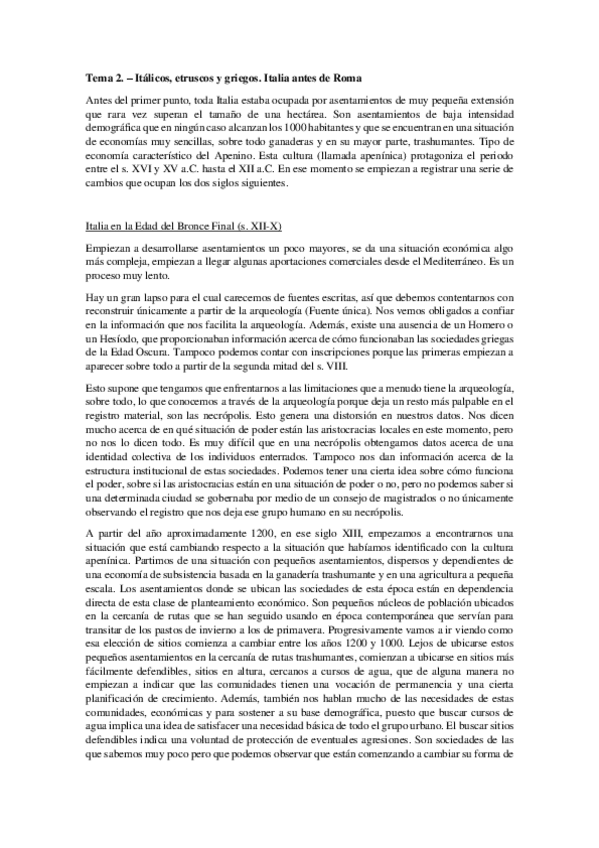 Tema 2. – Itálicos, etruscos y griegos. Italia antes de Roma

Antes del primer punto, toda Italia estaba ocupada por asentamientos de muy pequeña extensión que rara vez superan el tamaño de una hectárea. Son asentamientos de baja intensidad demográfica que en ningún caso alcanzan los 1000 habitantes y que se encuentran en una situación de economías muy sencillas, sobre todo ganaderas y en su mayor parte, trashumantes. Tipo de economía característico del Apenino. Esta cultura (llamada apenínica) protagoniza el periodo entre el s. XVI y XV a.C. hasta el XII a.C. En ese momento se empiezan a registrar una serie de cambios que ocupan los dos siglos siguientes.

Italia en la Edad del Bronce Final (s. XII-X)

Empiezan a desarrollarse asentamientos un poco mayores, se da una situación económica algo más compleja, empiezan a llegar algunas aportaciones comerciales desde el Mediterráneo. Es un proceso muy lento.

Hay un gran lapso para el cual carecemos de fuentes escritas, así que debemos contentarnos con reconstruir únicamente a partir de la arqueología (Fuente única). Nos vemos obligados a confiar en la información que nos facilita la arqueología. Además, existe una ausencia de un Homero o un Hesíodo, que proporcionaban información acerca de cómo funcionaban las sociedades griegas de la Edad Oscura. Tampoco podemos contar con inscripciones porque las primeras empiezan a aparecer sobre todo a partir de la segunda mitad del s. VIII.

Esto supone que tengamos que enfrentarnos a las limitaciones que a menudo tiene la arqueología, sobre todo, lo que conocemos a través de la arqueología porque deja un resto más palpable en el registro material, son las necrópolis. Esto genera una distorsión en nuestros datos. Nos dicen mucho acerca de en qué situación de poder están las aristocracias locales en este momento, pero no nos lo dicen todo. Es muy difícil que en una necrópolis obtengamos datos acerca de una identidad colectiva de los individuos enterrados. Tampoco nos dan información acerca de la estructura institucional de estas sociedades. Podemos tener una cierta idea sobre cómo funciona el poder, sobre si las aristocracias están en una situación de poder o no, pero no podemos saber si una determinada ciudad se gobernaba por medio de un consejo de magistrados o no únicamente observando el registro que nos deja ese grupo humano en su necrópolis.

A partir del año aproximadamente 1200, en ese siglo XIII, empezamos a encontrarnos una situación que está cambiando respecto a la situación que habíamos identificado con la cultura apenínica. Partimos de una situación con pequeños asentamientos, dispersos y dependientes de una economía de subsistencia basada en la ganadería trashumante y en una agricultura a pequeña escala. Los asentamientos donde se ubican las sociedades de esta época están en dependencia directa de esta clase de planteamiento económico. Son pequeños núcleos de población ubicados en la cercanía de rutas que se han seguido usando en época contemporánea que servían para transitar de los pastos de invierno a los de primavera. Progresivamente vamos a ir viendo como esa elección de sitios comienza a cambiar entre los años 1200 y 1000. Lejos de ubicarse estos pequeños asentamientos en la cercanía de rutas trashumantes, comienzan a ubicarse en sitios más fácilmente defendibles, sitios en altura, cercanos a cursos de agua, que de alguna manera no empiezan a indicar que las comunidades tienen una vocación de permanencia y una cierta planificación de crecimiento. Además, también nos hablan mucho de las necesidades de estas comunidades, económicas y para sostener a su base demográfica, puesto que buscar cursos de agua implica una idea de satisfacer una necesidad básica de todo el grupo urbano. El buscar sitios defendibles indica una voluntad de protección de eventuales agresiones. Son sociedades de las que sabemos muy poco pero que podemos observar que están comenzando a cambiar su forma de